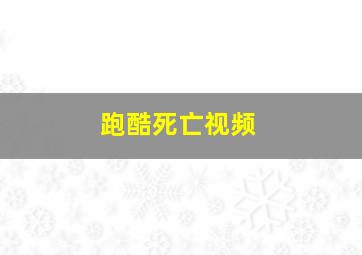 跑酷死亡视频